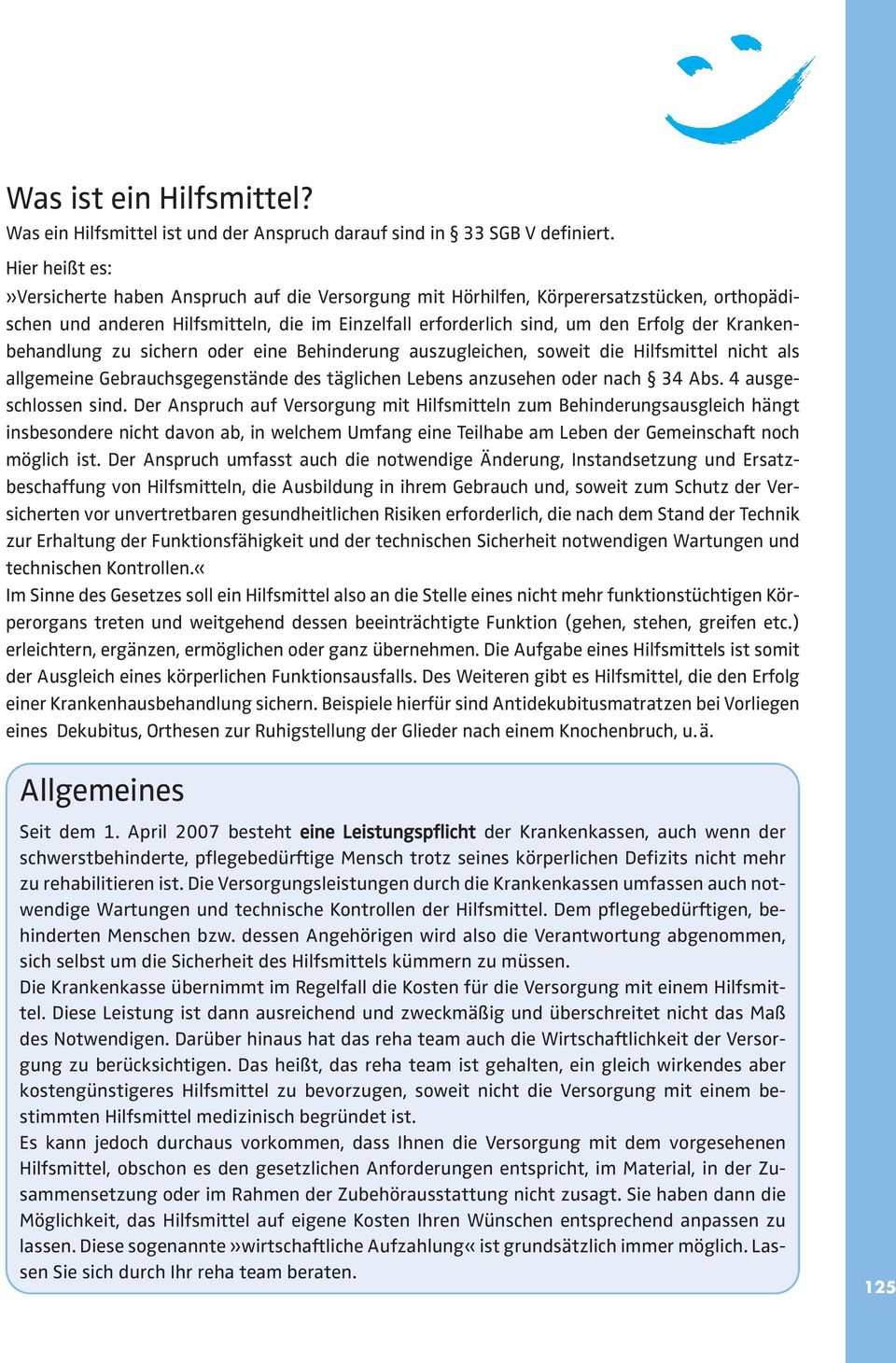 Was ist ein Hilfsmittel?

Was ein Hilfsmittel ist und der Anspruch darauf sind in § 33 SGB V definiert.

Hier heißt es:
»Versicherte haben Anspruch auf die Versorgung mit Hörhilfen, Körperersatzstücken, orthopädischen und anderen Hilfsmitteln, die im Einzelfall erforderlich sind, um den Erfolg der Krankenbehandlung zu sichern oder eine Behinderung auszugleichen, soweit die Hilfsmittel nicht als allgemeine Gebrauchsgegenstände des täglichen Lebens anzusehen oder nach § 34 Abs. 4 ausgeschlossen sind. Der Anspruch auf Versorgung mit Hilfsmitteln zum Behinderungsausgleich hängt insbesondere nicht davon ab, in welchem Umfang eine Teilhabe am Leben der Gemeinschaft noch möglich ist. Der Anspruch umfasst auch die notwendige Änderung, Instandsetzung und Ersatzbeschaffung von Hilfsmitteln, die Ausbildung in ihrem Gebrauch und, soweit zum Schutz der Versicherten vor unvertretbaren gesundheitlichen Risiken erforderlich, die nach dem Stand der Technik zur Erhaltung der Funktionsfähigkeit und der technischen Sicherheit notwendigen Wartungen und technischen Kontrollen.«
Im Sinne des Gesetzes soll ein Hilfsmittel also an die Stelle eines nicht mehr funktionstüchtigen Körperorgans treten und weitgehend dessen beeinträchtigte Funktion (gehen, stehen, greifen etc.) erleichtern, ergänzen, ermöglichen oder ganz übernehmen. Die Aufgabe eines Hilfsmittels ist somit der Ausgleich eines körperlichen Funktionsausfalls. Des Weiteren gibt es Hilfsmittel, die den Erfolg einer Krankenhausbehandlung sichern. Beispiele hierfür sind Antidekubitusmatratzen bei Vorliegen eines Dekubitus, Orthesen zur Ruhigstellung der Glieder nach einem Knochenbruch, u. ä.

Allgemeines

Seit dem 1. April 2007 besteht eine Leistungspflicht der Krankenkassen, auch wenn der schwerstbehinderte, pflegebedürftige Mensch trotz seines körperlichen Defizits nicht mehr zu rehabilitieren ist. Die Versorgungsleistungen durch die Krankenkassen umfassen auch notwendige Wartungen und technische Kontrollen der Hilfsmittel. Dem pflegebedürftigen, behinderten Menschen bzw. dessen Angehörigen wird also die Verantwortung abgenommen, sich selbst um die Sicherheit des Hilfsmittels kümmern zu müssen.
Die Krankenkasse übernimmt im Regelfall die Kosten für die Versorgung mit einem Hilfsmittel. Diese Leistung ist dann ausreichend und zweckmäßig und überschreitet nicht das Maß des Notwendigen. Darüber hinaus hat das reha team auch die Wirtschaftlichkeit der Versorgung zu berücksichtigen. Das heißt, das reha team ist gehalten, ein gleich wirkendes aber kostengünstigeres Hilfsmittel zu bevorzugen, soweit nicht die Versorgung mit einem bestimmten Hilfsmittel medizinisch begründet ist.
Es kann jedoch durchaus vorkommen, dass Ihnen die Versorgung mit dem vorgesehenen Hilfsmittel, obschon es den gesetzlichen Anforderungen entspricht, im Material, in der Zusammensetzung oder im Rahmen der Zubehörausstattung nicht zusagt. Sie haben dann die Möglichkeit, das Hilfsmittel auf eigene Kosten Ihren Wünschen entsprechend anpassen zu lassen. Diese sogenannte »wirtschaftliche Aufzahlung« ist grundsätzlich immer möglich. Lassen Sie sich durch Ihr reha team beraten.

125